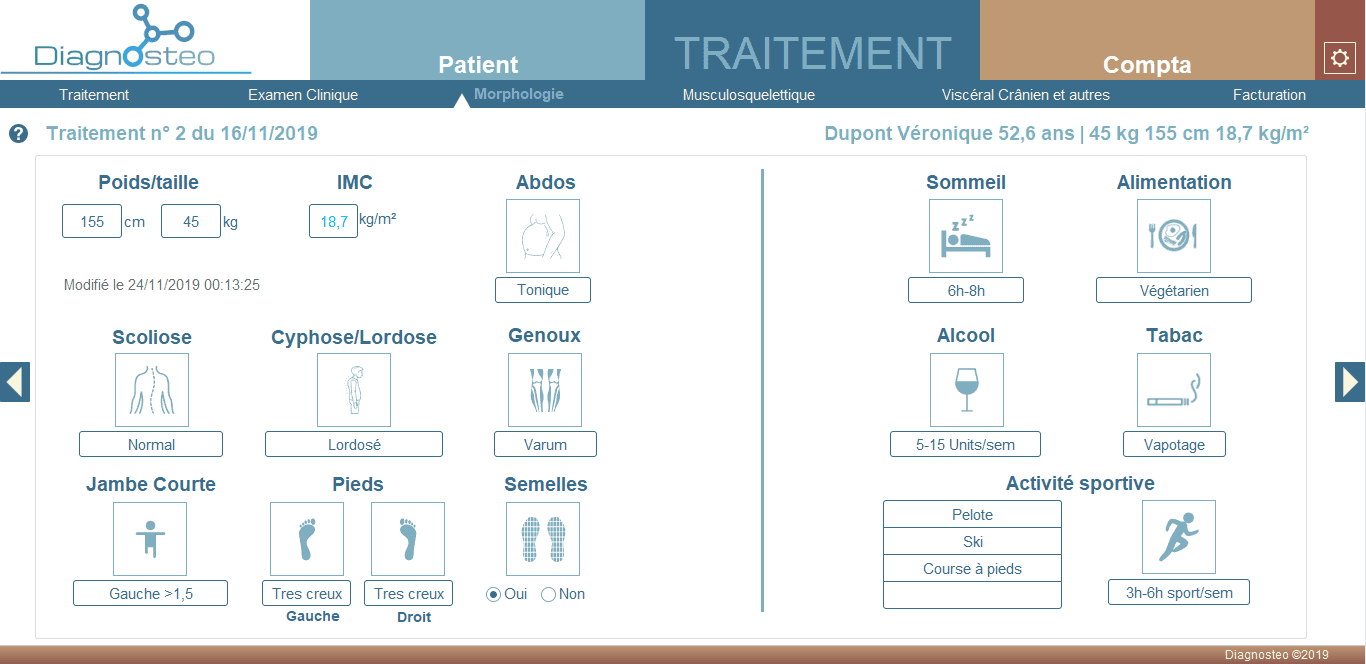 Diagnosteo

Patient

TRAITEMENT

Compta

Traitement
Examen Clinique
Morphologie
Musculosquelettique
Viscéral Crânien et autres
Facturation

Traitement n° 2 du 16/11/2019

Dupont Véronique 52,6 ans | 45 kg 155 cm 18,7 kg/m²

Poids/taille

155 cm 45 kg

IMC

18,7 kg/m²

Abdos

Tonique

Modifié le 24/11/2019 00:13:25

Scoliose

Normal

Cyphose/Lordose

Lordosé

Genoux

Varum

Jambe Courte

Gauche >1,5

Pieds

Tres creux
Gauche

Tres creux
Droit

Semelles

Oui Non

Sommeil

6h-8h

Alimentation

Végétarien

Alcool

5-15 Units/sem

Tabac

Vapotage

Activité sportive

Pelote
Ski
Course à pieds

3h-6h sport/sem

Diagnosteo ©2019